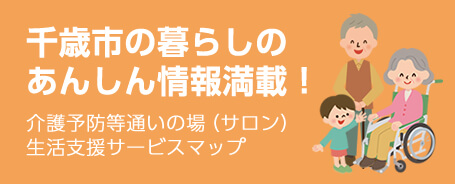 千歳市の暮らしの
あんしん情報満載！

介護予防等通いの場（サロン）
生活支援サービスマップ